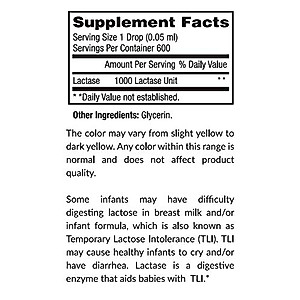 Supplement Facts
Serving Size 1 Drop (0.05 ml)
Servings Per Container 600

| | Amount Per Serving | % Daily Value |
|---|---|---|
| Lactase | 1000 Lactase Unit | * * |

* *Daily Value not established.

Other Ingredients: Glycerin.

The color may vary from slight yellow to dark yellow. Any color within this range is normal and does not affect product quality.

Some infants may have difficulty digesting lactose in breast milk and/or infant formula, which is also known as Temporary Lactose Intolerance (TLI). TLI may cause healthy infants to cry and/or have diarrhea. Lactase is a digestive enzyme that aids babies with TLI.*